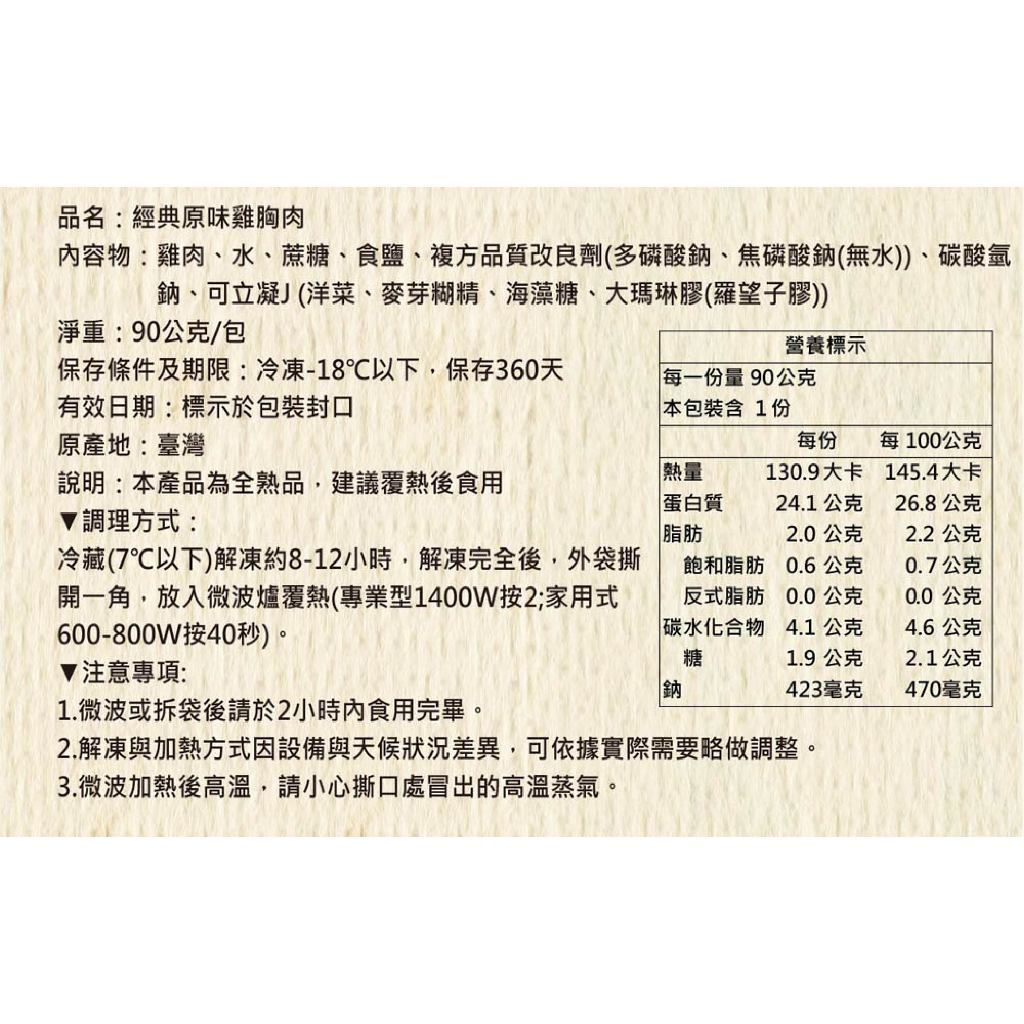 品名：經典原味雞胸肉
內容物：雞肉、水、蔗糖、食鹽、複方品質改良劑(多磷酸鈉、焦磷酸鈉(無水))、碳酸氫鈉、可立凝J (洋菜、麥芽糊精、海藻糖、大瑪琳膠(羅望子膠))
淨重：90公克/包
保存條件及期限：冷凍-18℃以下，保存360天
有效日期：標示於包裝封口
原產地：臺灣
說明：本產品為全熟品，建議覆熱後食用
▼調理方式：
冷藏(7℃以下)解凍約8-12小時，解凍完全後，外袋撕開一角，放入微波爐覆熱(專業型1400W按2;家用式600-800W按40秒)。
▼注意專項:
1.微波或拆袋後請於2小時內食用完畢。
2.解凍與加熱方式因設備與天候狀況差異，可依據實際需要略做調整。
3.微波加熱後高溫，請小心撕口處冒出的高溫蒸氣。

營養標示
每一份量 90公克
本包裝含 1份

| | 每份 | 每 100公克 |
|---|---|---|
| 熱量 | 130.9大卡 | 145.4大卡 |
| 蛋白質 | 24.1 公克 | 26.8 公克 |
| 脂肪 | 2.0 公克 | 2.2 公克 |
| 飽和脂肪 | 0.6 公克 | 0.7公克 |
| 反式脂肪 | 0.0 公克 | 0.0 公克 |
| 碳水化合物 | 4.1 公克 | 4.6 公克 |
| 糖 | 1.9 公克 | 2.1公克 |
| 鈉 | 423毫克 | 470毫克 |